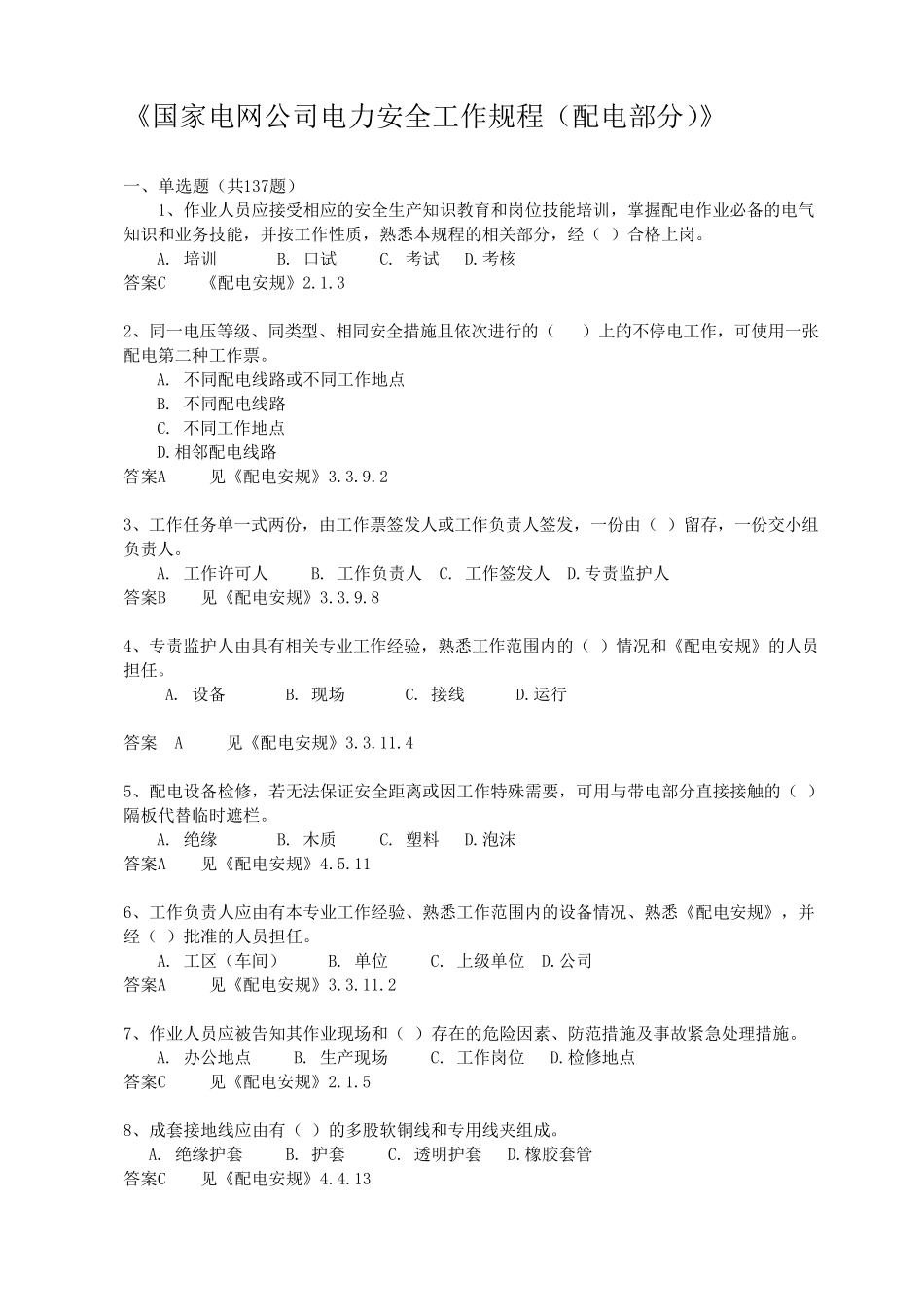 《国家电网公司电力安全工作规程（配电部分)》

一、单选题（共137题）

1、作业人员应接受相应的安全生产知识教育和岗位技能培训，掌握配电作业必备的电气知识和业务技能，并按工作性质，熟悉本规程的相关部分，经（ ）合格上岗。

A. 培训　B. 口试　C. 考试　D.考核

答案C　《配电安规》2.1.3

2、同一电压等级、同类型、相同安全措施且依次进行的（　）上的不停电工作，可使用一张配电第二种工作票。

A. 不同配电线路或不同工作地点

B. 不同配电线路

C. 不同工作地点

D.相邻配电线路

答案A　见《配电安规》3.3.9.2

3、工作任务单一式两份，由工作票签发人或工作负责人签发，一份由（ ）留存，一份交小组负责人。

A. 工作许可人　B. 工作负责人　C. 工作签发人　D.专责监护人

答案B　见《配电安规》3.3.9.8

4、专责监护人由具有相关专业工作经验，熟悉工作范围内的（ ）情况和《配电安规》的人员担任。

A. 设备　B. 现场　C. 接线　D.运行

答案　A　见《配电安规》3.3.11.4

5、配电设备检修，若无法保证安全距离或因工作特殊需要，可用与带电部分直接接触的（ ）隔板代替临时遮栏。

A. 绝缘　B. 木质　C. 塑料　D.泡沫

答案A　见《配电安规》4.5.11

6、工作负责人应由有本专业工作经验、熟悉工作范围内的设备情况、熟悉《配电安规》，并经（ ）批准的人员担任。

A. 工区（车间）　B. 单位　C. 上级单位　D.公司

答案A　见《配电安规》3.3.11.2

7、作业人员应被告知其作业现场和（ ）存在的危险因素、防范措施及事故紧急处理措施。

A. 办公地点　B. 生产现场　C. 工作岗位　D.检修地点

答案C　见《配电安规》2.1.5

8、成套接地线应由有（ ）的多股软铜线和专用线夹组成。

A. 绝缘护套　B. 护套　C. 透明护套　D.橡胶套管

答案C　见《配电安规》4.4.13